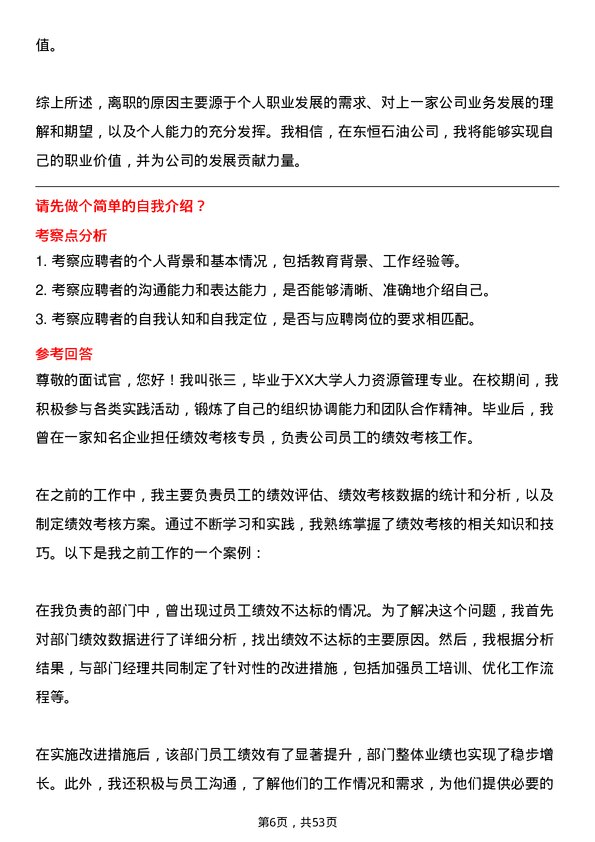 值。

综上所述，离职的原因主要源于个人职业发展的需求、对上一家公司业务发展的理解和期望，以及个人能力的充分发挥。我相信，在东恒石油公司，我将能够实现自己的职业价值，并为公司的发展贡献力量。

请先做个简单的自我介绍？

考察点分析

1. 考察应聘者的个人背景和基本情况，包括教育背景、工作经验等。

2. 考察应聘者的沟通能力和表达能力，是否能够清晰、准确地介绍自己。

3. 考察应聘者的自我认知和自我定位，是否与应聘岗位的要求相匹配。

参考回答

尊敬的面试官，您好！我叫张三，毕业于XX大学人力资源管理专业。在校期间，我积极参与各类实践活动，锻炼了自己的组织协调能力和团队合作精神。毕业后，我曾在一家知名企业担任绩效考核专员，负责公司员工的绩效考核工作。

在之前的工作中，我主要负责员工的绩效评估、绩效考核数据的统计和分析，以及制定绩效考核方案。通过不断学习和实践，我熟练掌握了绩效考核的相关知识和技巧。以下是我之前工作的一个案例：

在我负责的部门中，曾出现过员工绩效不达标的情况。为了解决这个问题，我首先对部门绩效数据进行了详细分析，找出绩效不达标的主要原因。然后，我根据分析结果，与部门经理共同制定了针对性的改进措施，包括加强员工培训、优化工作流程等。

在实施改进措施后，该部门员工绩效有了显著提升，部门整体业绩也实现了稳步增长。此外，我还积极与员工沟通，了解他们的工作情况和需求，为他们提供必要的

第6页，共53页